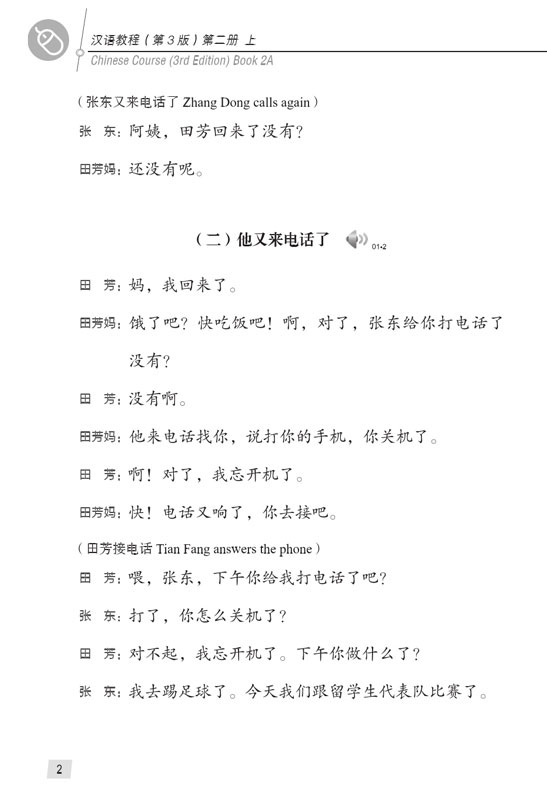 汉语教程（第3版）第二册 上
Chinese Course (3rd Edition) Book 2A

（张东又来电话了 Zhang Dong calls again）

张　东：阿姨，田芳回来了没有？

田芳妈：还没有呢。

（二）他又来电话了 01-2

田　芳：妈，我回来了。

田芳妈：饿了吧？快吃饭吧！啊，对了，张东给你打电话了没有？

田　芳：没有啊。

田芳妈：他来电话找你，说打你的手机，你关机了。

田　芳：啊！对了，我忘开机了。

田芳妈：快！电话又响了，你去接吧。

（田芳接电话 Tian Fang answers the phone）

田　芳：喂，张东，下午你给我打电话了吧？

张　东：打了，你怎么关机了？

田　芳：对不起，我忘开机了。下午你做什么了？

张　东：我去踢足球了。今天我们跟留学生代表队比赛了。

2